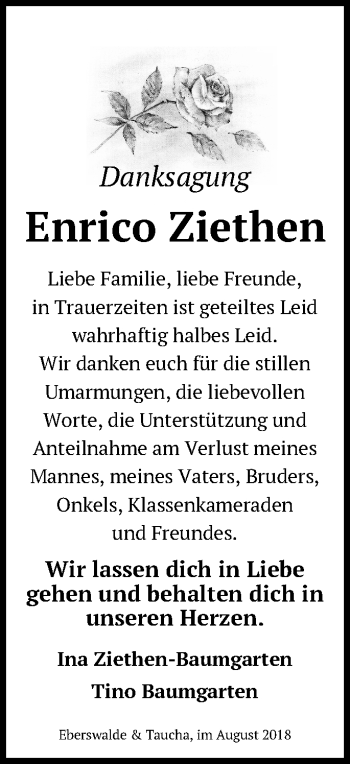 Danksagung

Enrico Ziethen

Liebe Familie, liebe Freunde, in Trauerzeiten ist geteiltes Leid wahrhaftig halbes Leid. Wir danken euch für die stillen Umarmungen, die liebevollen Worte, die Unterstützung und Anteilnahme am Verlust meines Mannes, meines Vaters, Bruders, Onkels, Klassenkameraden und Freundes.

Wir lassen dich in Liebe gehen und behalten dich in unseren Herzen.

Ina Ziethen-Baumgarten

Tino Baumgarten

Eberswalde & Taucha, im August 2018